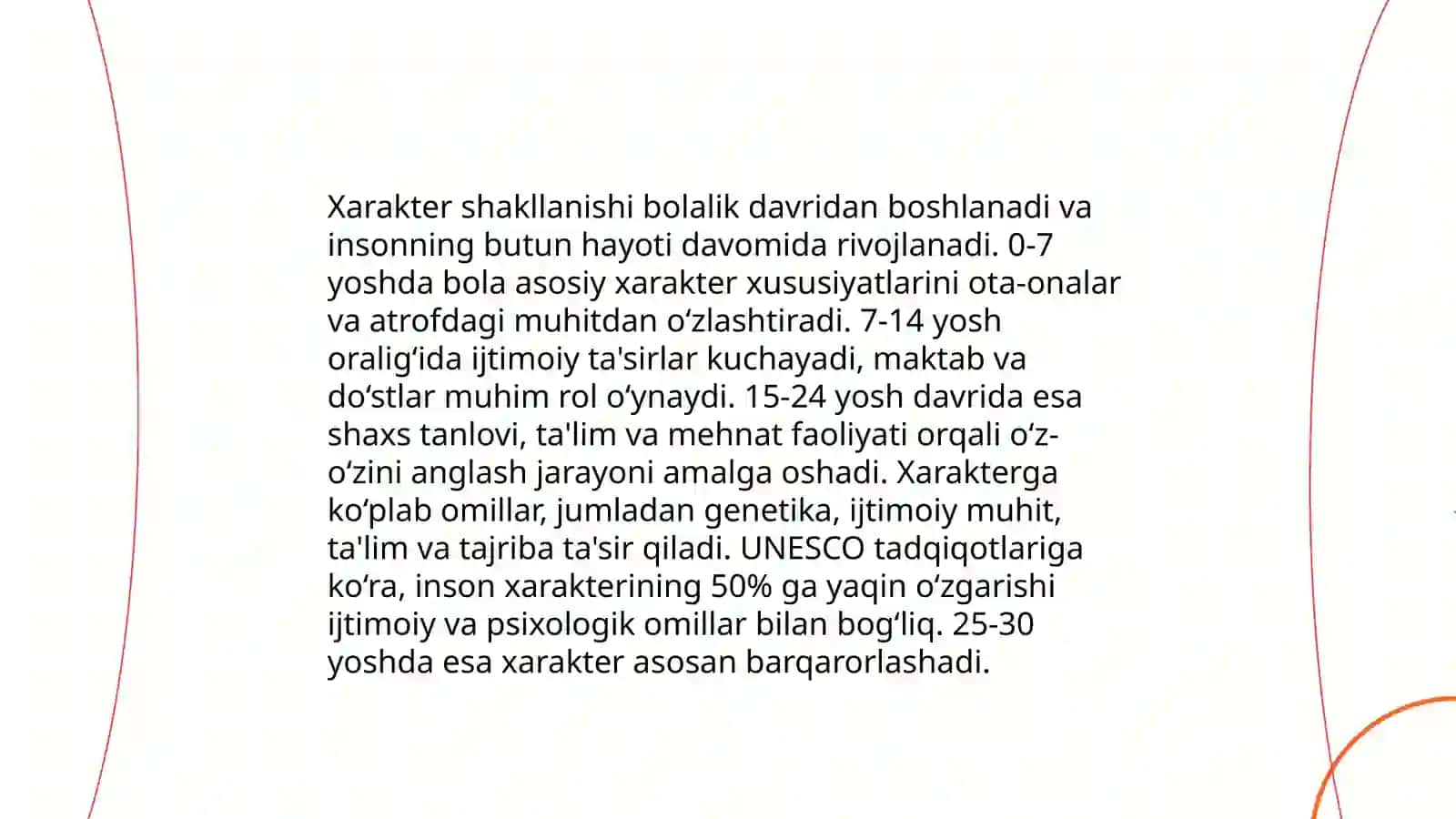 Xarakter shakllanishi bolalik davridan boshlanadi va insonning butun hayoti davomida rivojlanadi. 0-7 yoshda bola asosiy xarakter xususiyatlarini ota-onalar va atrofdagi muhitdan oʻzlashtiradi. 7-14 yosh oraligʻida ijtimoiy ta'sirlar kuchayadi, maktab va doʻstlar muhim rol oʻynaydi. 15-24 yosh davrida esa shaxs tanlovi, ta'lim va mehnat faoliyati orqali oʻz-oʻzini anglash jarayoni amalga oshadi. Xarakterga koʻplab omillar, jumladan genetika, ijtimoiy muhit, ta'lim va tajriba ta'sir qiladi. UNESCO tadqiqotlariga koʻra, inson xarakterining 50% ga yaqin oʻzgarishi ijtimoiy va psixologik omillar bilan bogʻliq. 25-30 yoshda esa xarakter asosan barqarorlashadi.